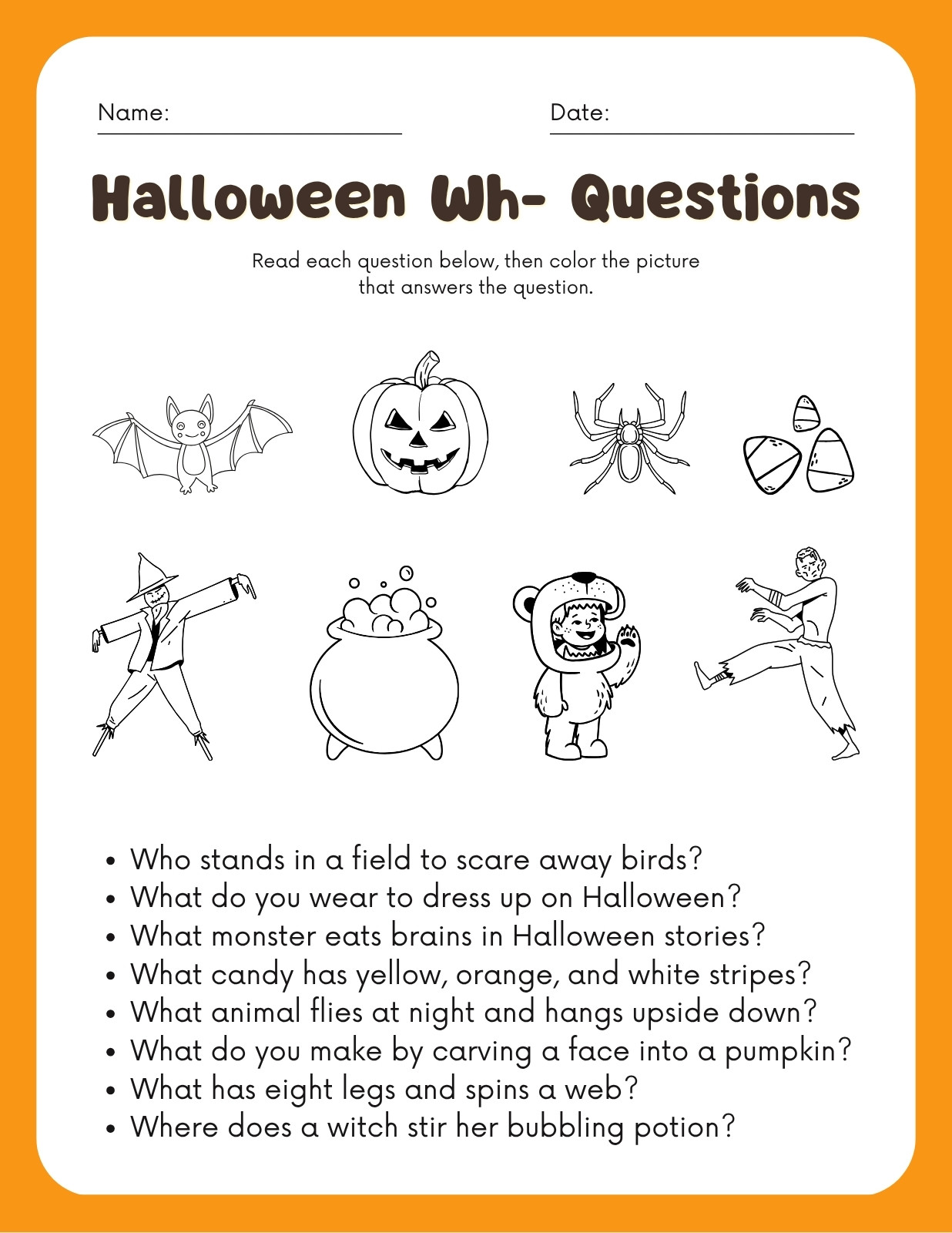 Name: ____ Date: ____

Halloween Wh- Questions

Read each question below, then color the picture that answers the question.

• Who stands in a field to scare away birds?
• What do you wear to dress up on Halloween?
• What monster eats brains in Halloween stories?
• What candy has yellow, orange, and white stripes?
• What animal flies at night and hangs upside down?
• What do you make by carving a face into a pumpkin?
• What has eight legs and spins a web?
• Where does a witch stir her bubbling potion?